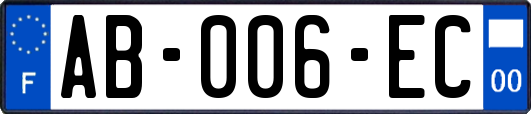 F
AB-006-EC
00